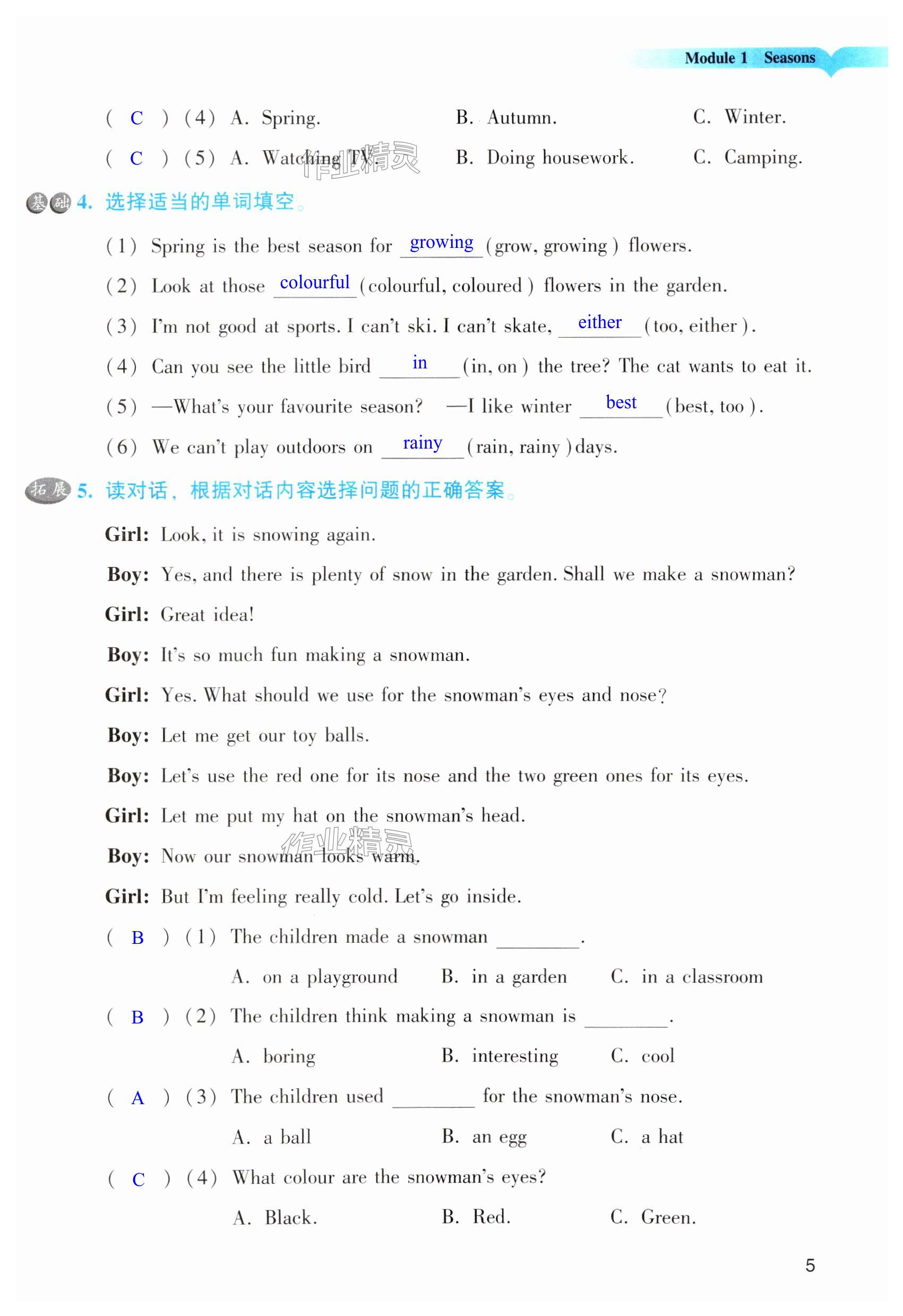 Module 1 Seasons

( C ) (4) A. Spring. B. Autumn. C. Winter.

( C ) (5) A. Watching TV. B. Doing housework. C. Camping.

作业精灵

基础 4. 选择适当的单词填空。

(1) Spring is the best season for growing (grow, growing) flowers.

(2) Look at those colourful (colourful, coloured) flowers in the garden.

(3) I'm not good at sports. I can't ski. I can't skate, either (too, either).

(4) Can you see the little bird in (in, on) the tree? The cat wants to eat it.

(5) —What's your favourite season? —I like winter best (best, too).

(6) We can't play outdoors on rainy (rain, rainy) days.

拓展 5. 读对话，根据对话内容选择问题的正确答案。

Girl: Look, it is snowing again.

Boy: Yes, and there is plenty of snow in the garden. Shall we make a snowman?

Girl: Great idea!

Boy: It's so much fun making a snowman.

Girl: Yes. What should we use for the snowman's eyes and nose?

Boy: Let me get our toy balls.

Boy: Let's use the red one for its nose and the two green ones for its eyes.

Girl: Let me put my hat on the snowman's head.

Boy: Now our snowman looks warm.

作业精灵

Girl: But I'm feeling really cold. Let's go inside.

( B ) (1) The children made a snowman ________.

A. on a playground B. in a garden C. in a classroom

( B ) (2) The children think making a snowman is ________.

A. boring B. interesting C. cool

( A ) (3) The children used ________ for the snowman's nose.

A. a ball B. an egg C. a hat

( C ) (4) What colour are the snowman's eyes?

A. Black. B. Red. C. Green.

5